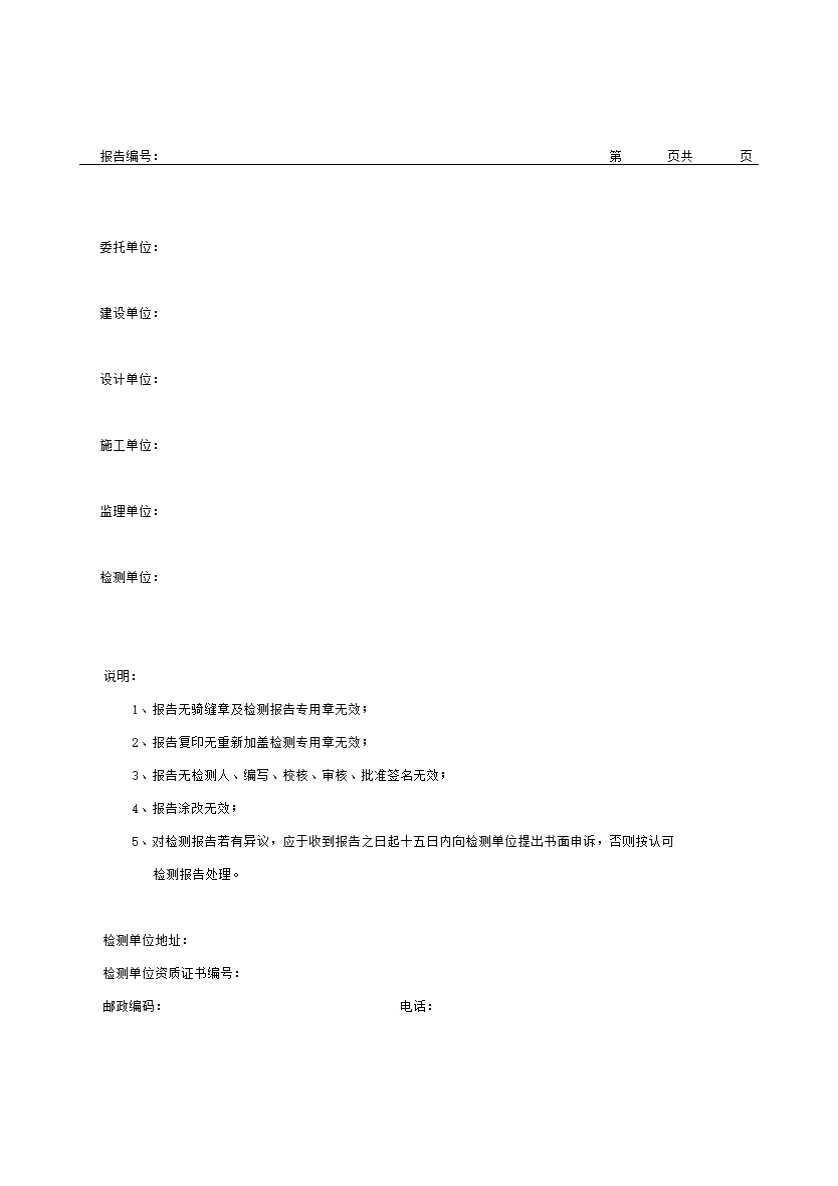 报告编号：　　　　　　　　　　　　　　　　　　　　　　　　　　第　　页共　　页

委托单位：

建设单位：

设计单位：

施工单位：

监理单位：

检测单位：

说明：

1、报告无骑缝章及检测报告专用章无效；

2、报告复印无重新加盖检测专用章无效；

3、报告无检测人、编写、校核、审核、批准签名无效；

4、报告涂改无效；

5、对检测报告若有异议，应于收到报告之日起十五日内向检测单位提出书面申诉，否则按认可检测报告处理。

检测单位地址：

检测单位资质证书编号：

邮政编码：　　　　　　　　　　　　　　电话：